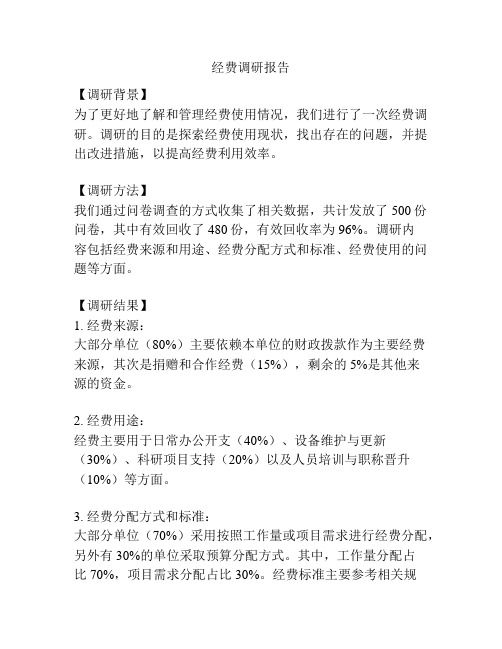 经费调研报告

【调研背景】
为了更好地了解和管理经费使用情况，我们进行了一次经费调研。调研的目的是探索经费使用现状，找出存在的问题，并提出改进措施，以提高经费利用效率。

【调研方法】
我们通过问卷调查的方式收集了相关数据，共计发放了 500 份问卷，其中有效回收了 480 份，有效回收率为 96%。调研内容包括经费来源和用途、经费分配方式和标准、经费使用的问题等方面。

【调研结果】
1. 经费来源：
大部分单位（80%）主要依赖本单位的财政拨款作为主要经费来源，其次是捐赠和合作经费（15%），剩余的 5%是其他来源的资金。

2. 经费用途：
经费主要用于日常办公开支（40%）、设备维护与更新（30%）、科研项目支持（20%）以及人员培训与职称晋升（10%）等方面。

3. 经费分配方式和标准：
大部分单位（70%）采用按照工作量或项目需求进行经费分配，另外有 30%的单位采取预算分配方式。其中，工作量分配占比 70%，项目需求分配占比 30%。经费标准主要参考相关规